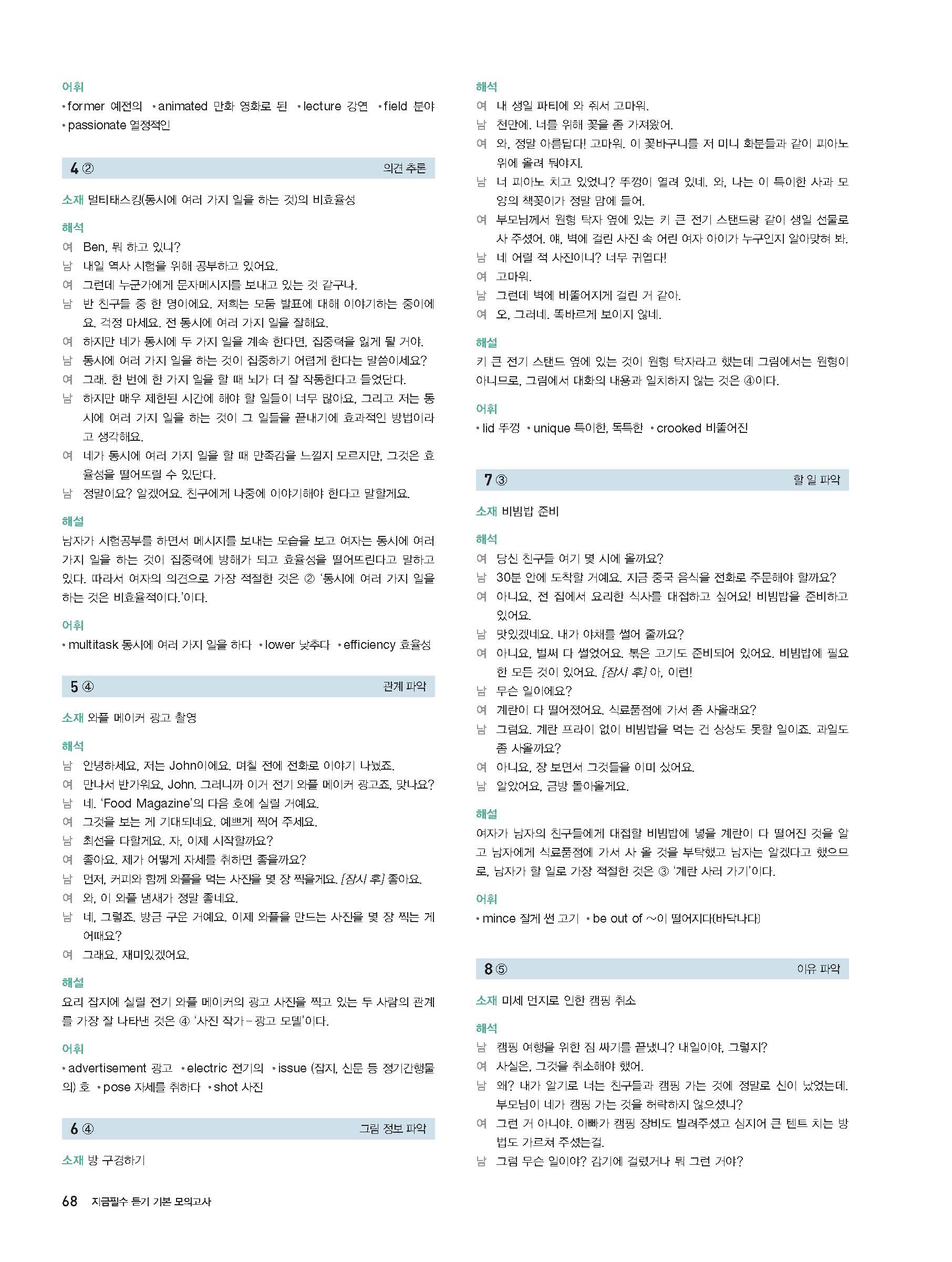 어휘
• former 예전의 • animated 만화 영화로 된 • lecture 강연 • field 분야
• passionate 열정적인

4 ② 의견 추론

소재 멀티태스킹(동시에 여러 가지 일을 하는 것)의 비효율성

해석
여 Ben, 뭐 하고 있니?
남 내일 역사 시험을 위해 공부하고 있어요.
여 그런데 누군가에게 문자메시지를 보내고 있는 것 같구나.
남 반 친구들 중 한 명이에요. 저희는 모둠 발표에 대해 이야기하는 중이에요. 걱정 마세요. 전 동시에 여러 가지 일을 잘해요.
여 하지만 네가 동시에 두 가지 일을 계속 한다면, 집중력을 잃게 될 거야.
남 동시에 여러 가지 일을 하는 것이 집중하기 어렵게 한다는 말씀이세요?
여 그래. 한 번에 한 가지 일을 할 때 뇌가 더 잘 작동한다고 들었단다.
남 하지만 매우 제한된 시간에 해야 할 일들이 너무 많아요, 그리고 저는 동시에 여러 가지 일을 하는 것이 그 일들을 끝내기에 효과적인 방법이라고 생각해요.
여 네가 동시에 여러 가지 일을 할 때 만족감을 느낄지 모르지만, 그것은 효율성을 떨어뜨릴 수 있단다.
남 정말이요? 알겠어요. 친구에게 나중에 이야기해야 한다고 말할게요.

해설
남자가 시험공부를 하면서 메시지를 보내는 모습을 보고 여자는 동시에 여러 가지 일을 하는 것이 집중력에 방해가 되고 효율성을 떨어뜨린다고 말하고 있다. 따라서 여자의 의견으로 가장 적절한 것은 ② '동시에 여러 가지 일을 하는 것은 비효율적이다.'이다.

어휘
• multitask 동시에 여러 가지 일을 하다 • lower 낮추다 • efficiency 효율성

5 ④ 관계 파악

소재 와플 메이커 광고 촬영

해석
남 안녕하세요, 저는 John이에요. 며칠 전에 전화로 이야기 나눴죠.
여 만나서 반가워요, John. 그러니까 이거 전기 와플 메이커 광고죠, 맞나요?
남 네. 'Food Magazine'의 다음 호에 실릴 거예요.
여 그것을 보는 게 기대되네요. 예쁘게 찍어 주세요.
남 최선을 다할게요. 자, 이제 시작할까요?
여 좋아요. 제가 어떻게 자세를 취하면 좋을까요?
남 먼저, 커피와 함께 와플을 먹는 사진을 몇 장 찍을게요. [잠시 후] 좋아요.
여 와, 이 와플 냄새가 정말 좋네요.
남 네, 그렇죠. 방금 구운 거예요. 이제 와플을 만드는 사진을 몇 장 찍는 게 어때요?
여 그래요. 재미있겠어요.

해설
요리 잡지에 실릴 전기 와플 메이커의 광고 사진을 찍고 있는 두 사람의 관계를 가장 잘 나타낸 것은 ④ '사진 작가 – 광고 모델'이다.

어휘
• advertisement 광고 • electric 전기의 • issue (잡지, 신문 등 정기간행물의) 호 • pose 자세를 취하다 • shot 사진

6 ④ 그림 정보 파악

소재 방 구경하기

해석
여 내 생일 파티에 와 줘서 고마워.
남 천만에. 너를 위해 꽃을 좀 가져왔어.
여 와, 정말 아름답다! 고마워. 이 꽃바구니를 저 미니 화분들과 같이 피아노 위에 올려 둬야지.
남 너 피아노 치고 있었니? 뚜껑이 열려 있네. 와, 나는 이 특이한 사과 모양의 책꽂이가 정말 맘에 들어.
여 부모님께서 원형 탁자 옆에 있는 키 큰 전기 스탠드랑 같이 생일 선물로 사 주셨어. 얘, 벽에 걸린 사진 속 어린 여자 아이가 누구인지 알아맞혀 봐.
남 네 어릴 적 사진이니? 너무 귀엽다!
여 고마워.
남 그런데 벽에 비뚤어지게 걸린 거 같아.
여 오, 그러네. 똑바르게 보이지 않네.

해설
키 큰 전기 스탠드 옆에 있는 것이 원형 탁자라고 했는데 그림에서는 원형이 아니므로, 그림에서 대화의 내용과 일치하지 않는 것은 ④이다.

어휘
• lid 뚜껑 • unique 특이한, 독특한 • crooked 비뚤어진

7 ③ 할 일 파악

소재 비빔밥 준비

해석
여 당신 친구들 여기 몇 시에 올까요?
남 30분 안에 도착할 거예요. 지금 중국 음식을 전화로 주문해야 할까요?
여 아니요, 전 집에서 요리한 식사를 대접하고 싶어요! 비빔밥을 준비하고 있어요.
남 맛있겠네요. 내가 야채를 썰어 줄까요?
여 아니요, 벌써 다 썰었어요. 볶은 고기도 준비되어 있어요. 비빔밥에 필요한 모든 것이 있어요. [잠시 후] 아, 이런!
남 무슨 일이에요?
여 계란이 다 떨어졌어요. 식료품점에 가서 좀 사올래요?
남 그럼요. 계란 프라이 없이 비빔밥을 먹는 건 상상도 못할 일이죠. 과일도 좀 사올까요?
여 아니요, 장 보면서 그것들을 이미 샀어요.
남 알았어요, 금방 돌아올게요.

해설
여자가 남자의 친구들에게 대접할 비빔밥에 넣을 계란이 다 떨어진 것을 알고 남자에게 식료품점에 가서 사 올 것을 부탁했고 남자는 알겠다고 했으므로, 남자가 할 일로 가장 적절한 것은 ③ '계란 사러 가기'이다.

어휘
• mince 잘게 썬 고기 • be out of ~이 떨어지다(바닥나다)

8 ⑤ 이유 파악

소재 미세 먼지로 인한 캠핑 취소

해석
남 캠핑 여행을 위한 짐 싸기를 끝냈니? 내일이야, 그렇지?
여 사실은, 그것을 취소해야 했어.
남 왜? 내가 알기로 너는 친구들과 캠핑 가는 것에 정말로 신이 났었는데. 부모님이 네가 캠핑 가는 것을 허락하지 않으셨니?
여 그런 거 아니야. 아빠가 캠핑 장비도 빌려주셨고 심지어 큰 텐트 치는 방법도 가르쳐 주셨는걸.
남 그럼 무슨 일이야? 감기에 걸렸거나 뭐 그런 거야?

68 지금필수 듣기 기본 모의고사